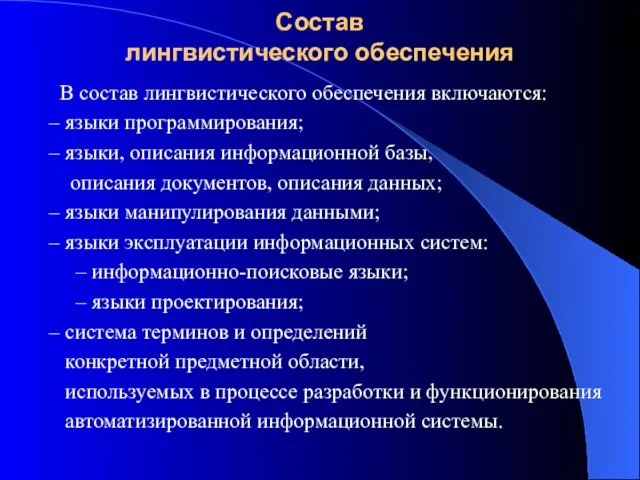 Состав
лингвистического обеспечения

В состав лингвистического обеспечения включаются:
– языки программирования;
– языки, описания информационной базы, описания документов, описания данных;
– языки манипулирования данными;
– языки эксплуатации информационных систем:
– информационно-поисковые языки;
– языки проектирования;
– система терминов и определений конкретной предметной области, используемых в процессе разработки и функционирования автоматизированной информационной системы.